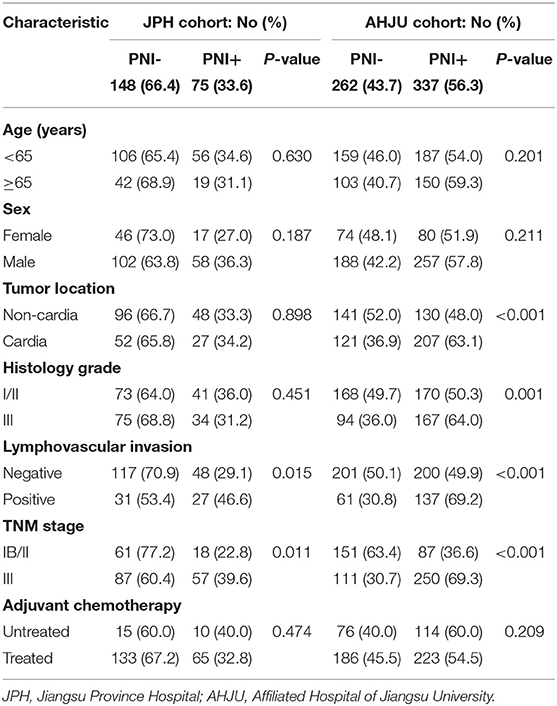 | Characteristic | JPH cohort: No (%) | | | AHJU cohort: No (%) | | |
|---|---|---|---|---|---|---|
| | PNI- 148 (66.4) | PNI+ 75 (33.6) | P-value | PNI- 262 (43.7) | PNI+ 337 (56.3) | P-value |
| **Age (years)** | | | | | | |
| <65 | 106 (65.4) | 56 (34.6) | 0.630 | 159 (46.0) | 187 (54.0) | 0.201 |
| ≥65 | 42 (68.9) | 19 (31.1) | | 103 (40.7) | 150 (59.3) | |
| **Sex** | | | | | | |
| Female | 46 (73.0) | 17 (27.0) | 0.187 | 74 (48.1) | 80 (51.9) | 0.211 |
| Male | 102 (63.8) | 58 (36.3) | | 188 (42.2) | 257 (57.8) | |
| **Tumor location** | | | | | | |
| Non-cardia | 96 (66.7) | 48 (33.3) | 0.898 | 141 (52.0) | 130 (48.0) | <0.001 |
| Cardia | 52 (65.8) | 27 (34.2) | | 121 (36.9) | 207 (63.1) | |
| **Histology grade** | | | | | | |
| I/II | 73 (64.0) | 41 (36.0) | 0.451 | 168 (49.7) | 170 (50.3) | 0.001 |
| III | 75 (68.8) | 34 (31.2) | | 94 (36.0) | 167 (64.0) | |
| **Lymphovascular invasion** | | | | | | |
| Negative | 117 (70.9) | 48 (29.1) | 0.015 | 201 (50.1) | 200 (49.9) | <0.001 |
| Positive | 31 (53.4) | 27 (46.6) | | 61 (30.8) | 137 (69.2) | |
| **TNM stage** | | | | | | |
| IB/II | 61 (77.2) | 18 (22.8) | 0.011 | 151 (63.4) | 87 (36.6) | <0.001 |
| III | 87 (60.4) | 57 (39.6) | | 111 (30.7) | 250 (69.3) | |
| **Adjuvant chemotherapy** | | | | | | |
| Untreated | 15 (60.0) | 10 (40.0) | 0.474 | 76 (40.0) | 114 (60.0) | 0.209 |
| Treated | 133 (67.2) | 65 (32.8) | | 186 (45.5) | 223 (54.5) | |

JPH, Jiangsu Province Hospital; AHJU, Affiliated Hospital of Jiangsu University.